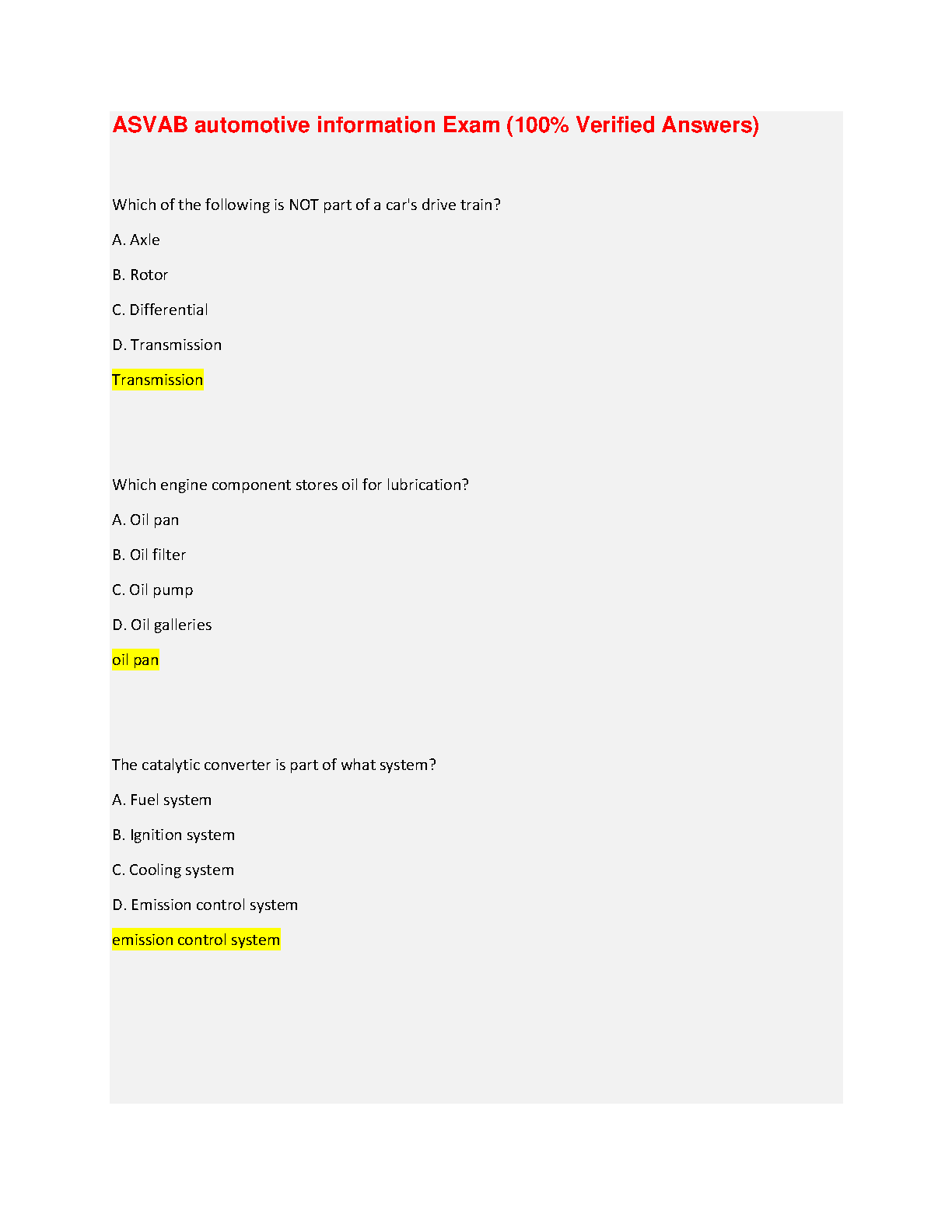 ASVAB automotive information Exam (100% Verified Answers)

Which of the following is NOT part of a car's drive train?

A. Axle

B. Rotor

C. Differential

D. Transmission

Transmission

Which engine component stores oil for lubrication?

A. Oil pan

B. Oil filter

C. Oil pump

D. Oil galleries

oil pan

The catalytic converter is part of what system?

A. Fuel system

B. Ignition system

C. Cooling system

D. Emission control system

emission control system